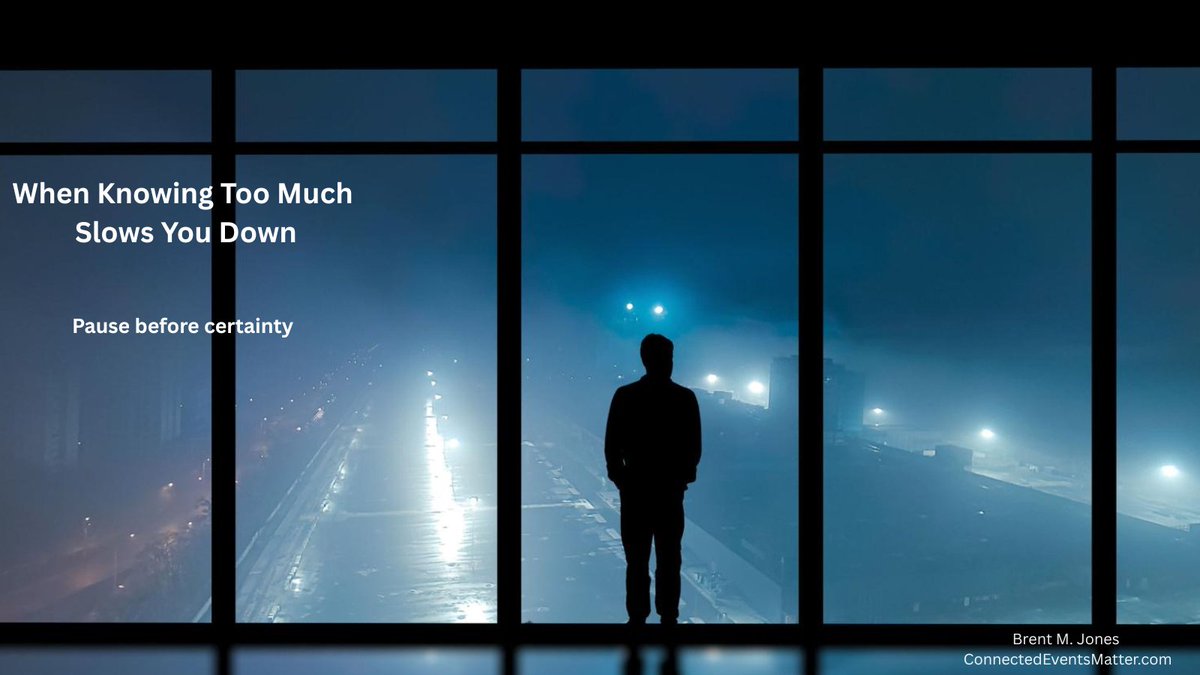 When Knowing Too Much Slows You Down

Pause before certainty

Brent M. Jones
ConnectedEventsMatter.com